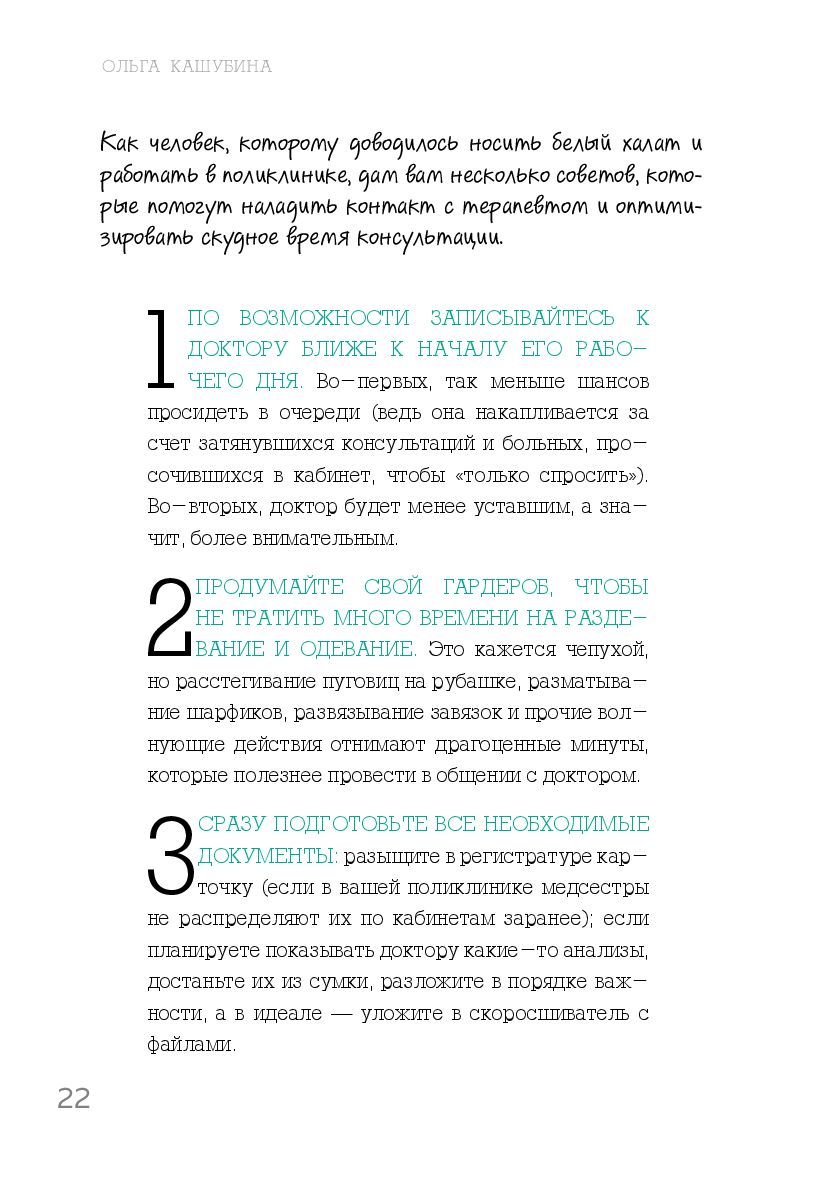 ОЛЬГА КАШУБИНА

Как человек, которому доводилось носить белый халат и работать в поликлинике, дам вам несколько советов, которые помогут наладить контакт с терапевтом и оптимизировать скудное время консультации.

1 ПО ВОЗМОЖНОСТИ ЗАПИСЫВАЙТЕСЬ К ДОКТОРУ БЛИЖЕ К НАЧАЛУ ЕГО РАБОЧЕГО ДНЯ. Во-первых, так меньше шансов просидеть в очереди (ведь она накапливается за счет затянувшихся консультаций и больных, просочившихся в кабинет, чтобы «только спросить»). Во-вторых, доктор будет менее уставшим, а значит, более внимательным.

2 ПРОДУМАЙТЕ СВОЙ ГАРДЕРОБ, ЧТОБЫ НЕ ТРАТИТЬ МНОГО ВРЕМЕНИ НА РАЗДЕВАНИЕ И ОДЕВАНИЕ. Это кажется чепухой, но расстегивание пуговиц на рубашке, разматывание шарфиков, развязывание завязок и прочие волнующие действия отнимают драгоценные минуты, которые полезнее провести в общении с доктором.

3 СРАЗУ ПОДГОТОВЬТЕ ВСЕ НЕОБХОДИМЫЕ ДОКУМЕНТЫ: разыщите в регистратуре карточку (если в вашей поликлинике медсестры не распределяют их по кабинетам заранее); если планируете показывать доктору какие-то анализы, достаньте их из сумки, разложите в порядке важности, а в идеале — уложите в скоросшиватель с файлами.

22